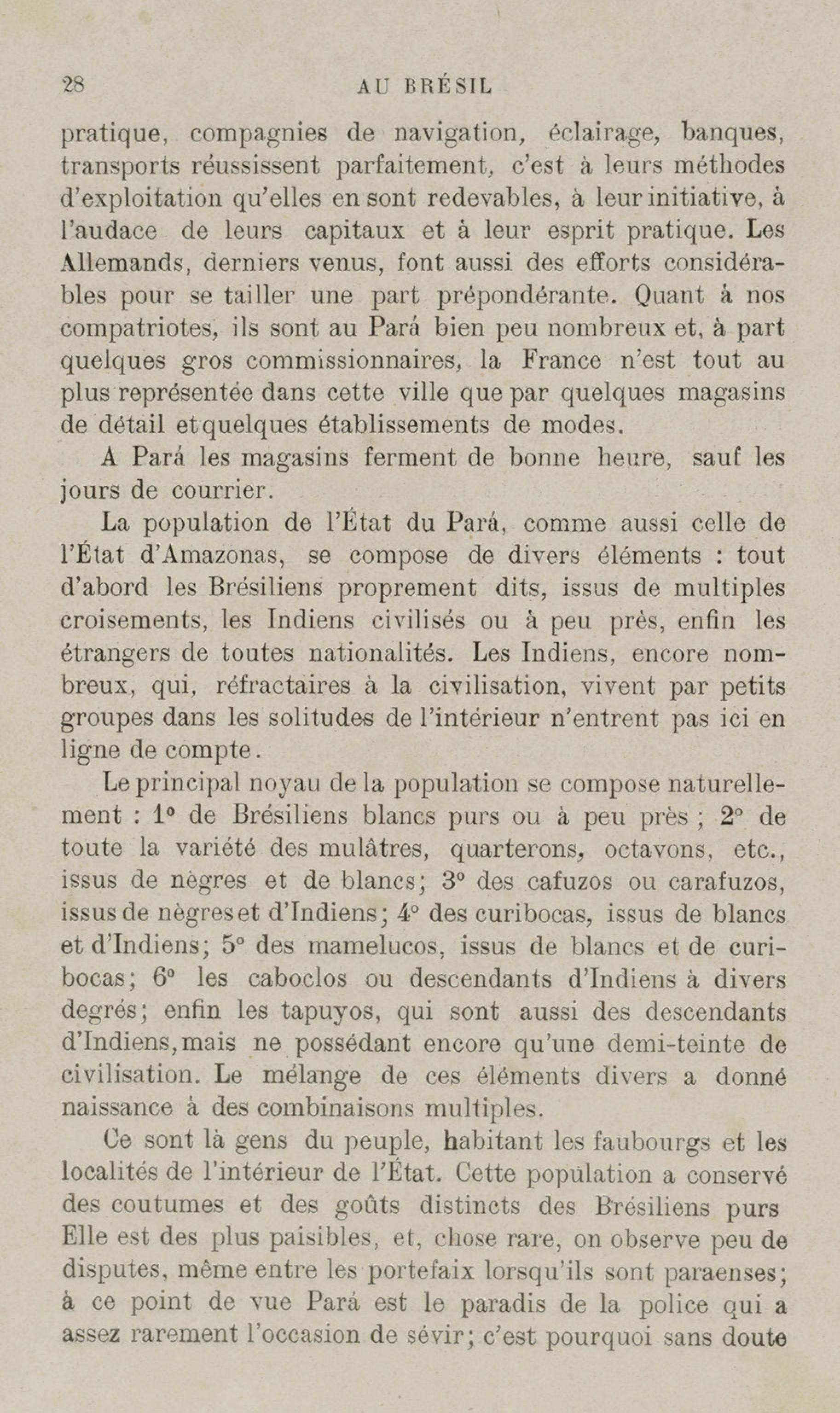 28 AU BRÉSIL

pratique, compagnies de navigation, éclairage, banques, transports réussissent parfaitement, c'est à leurs méthodes d'exploitation qu'elles en sont redevables, à leur initiative, à l'audace de leurs capitaux et à leur esprit pratique. Les Allemands, derniers venus, font aussi des efforts considérables pour se tailler une part prépondérante. Quant à nos compatriotes, ils sont au Pará bien peu nombreux et, à part quelques gros commissionnaires, la France n'est tout au plus représentée dans cette ville que par quelques magasins de détail et quelques établissements de modes.

A Pará les magasins ferment de bonne heure, sauf les jours de courrier.

La population de l'État du Pará, comme aussi celle de l'État d'Amazonas, se compose de divers éléments : tout d'abord les Brésiliens proprement dits, issus de multiples croisements, les Indiens civilisés ou à peu près, enfin les étrangers de toutes nationalités. Les Indiens, encore nombreux, qui, réfractaires à la civilisation, vivent par petits groupes dans les solitudes de l'intérieur n'entrent pas ici en ligne de compte.

Le principal noyau de la population se compose naturellement : 1° de Brésiliens blancs purs ou à peu près ; 2° de toute la variété des mulâtres, quarterons, octavons, etc., issus de nègres et de blancs; 3° des cafuzos ou carafuzos, issus de nègres et d'Indiens; 4° des curibocas, issus de blancs et d'Indiens; 5° des mamelucos, issus de blancs et de curibocas; 6° les caboclos ou descendants d'Indiens à divers degrés; enfin les tapuyos, qui sont aussi des descendants d'Indiens, mais ne possédant encore qu'une demi-teinte de civilisation. Le mélange de ces éléments divers a donné naissance à des combinaisons multiples.

Ce sont là gens du peuple, habitant les faubourgs et les localités de l'intérieur de l'État. Cette population a conservé des coutumes et des goûts distincts des Brésiliens purs Elle est des plus paisibles, et, chose rare, on observe peu de disputes, même entre les portefaix lorsqu'ils sont paraenses; à ce point de vue Pará est le paradis de la police qui a assez rarement l'occasion de sévir; c'est pourquoi sans doute